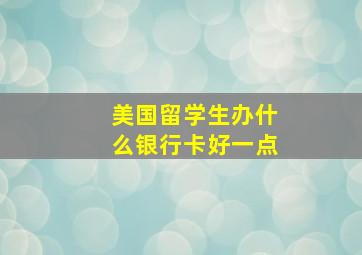 美国留学生办什么银行卡好一点